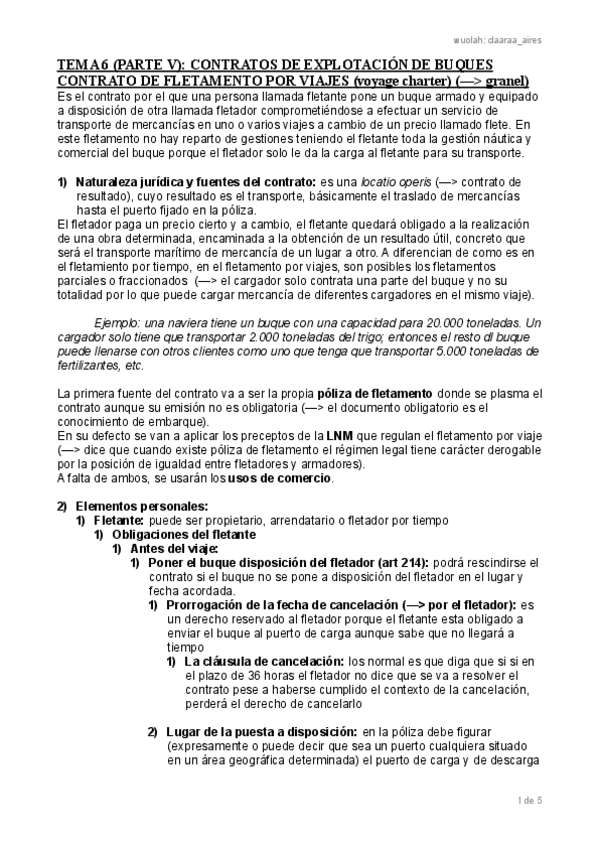 wuolah: claaraa_aires

TEMA 6 (PARTE V): CONTRATOS DE EXPLOTACIÓN DE BUQUES
CONTRATO DE FLETAMENTO POR VIAJES (voyage charter) (—> granel)
Es el contrato por el que una persona llamada fletante pone un buque armado y equipado a disposición de otra llamada fletador comprometiéndose a efectuar un servicio de transporte de mercancías en uno o varios viajes a cambio de un precio llamado flete. En este fletamento no hay reparto de gestiones teniendo el fletante toda la gestión náutica y comercial del buque porque el fletador solo le da la carga al fletante para su transporte.

1) Naturaleza jurídica y fuentes del contrato: es una locatio operis (—> contrato de resultado), cuyo resultado es el transporte, básicamente el traslado de mercancías hasta el puerto fijado en la póliza.
El fletador paga un precio cierto y a cambio, el fletante quedará obligado a la realización de una obra determinada, encaminada a la obtención de un resultado útil, concreto que será el transporte marítimo de mercancía de un lugar a otro. A diferencian de como es en el fletamiento por tiempo, en el fletamento por viajes, son posibles los fletamentos parciales o fraccionados (—> el cargador solo contrata una parte del buque y no su totalidad por lo que puede cargar mercancía de diferentes cargadores en el mismo viaje).

Ejemplo: una naviera tiene un buque con una capacidad para 20.000 toneladas. Un cargador solo tiene que transportar 2.000 toneladas del trigo; entonces el resto dl buque puede llenarse con otros clientes como uno que tenga que transportar 5.000 toneladas de fertilizantes, etc.

La primera fuente del contrato va a ser la propia póliza de fletamento donde se plasma el contrato aunque su emisión no es obligatoria (—> el documento obligatorio es el conocimiento de embarque).
En su defecto se van a aplicar los preceptos de la LNM que regulan el fletamento por viaje (—> dice que cuando existe póliza de fletamento el régimen legal tiene carácter derogable por la posición de igualdad entre fletadores y armadores).
A falta de ambos, se usarán los usos de comercio.

2) Elementos personales:
1) Fletante: puede ser propietario, arrendatario o fletador por tiempo
1) Obligaciones del fletante
1) Antes del viaje:
1) Poner el buque disposición del fletador (art 214): podrá rescindirse el contrato si el buque no se pone a disposición del fletador en el lugar y fecha acordada.
1) Prorrogación de la fecha de cancelación (—> por el fletador): es un derecho reservado al fletador porque el fletante esta obligado a enviar el buque al puerto de carga aunque sabe que no llegará a tiempo
1) La cláusula de cancelación: los normal es que diga que si si en el plazo de 36 horas el fletador no dice que se va a resolver el contrato pese a haberse cumplido el contexto de la cancelación, perderá el derecho de cancelarlo

2) Lugar de la puesta a disposición: en la póliza debe figurar (expresamente o puede decir que sea un puerto cualquiera situado en un área geográfica determinada) el puerto de carga y de descarga

1 de 5